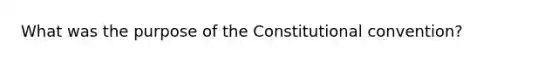 What was the purpose of the Constitutional convention?